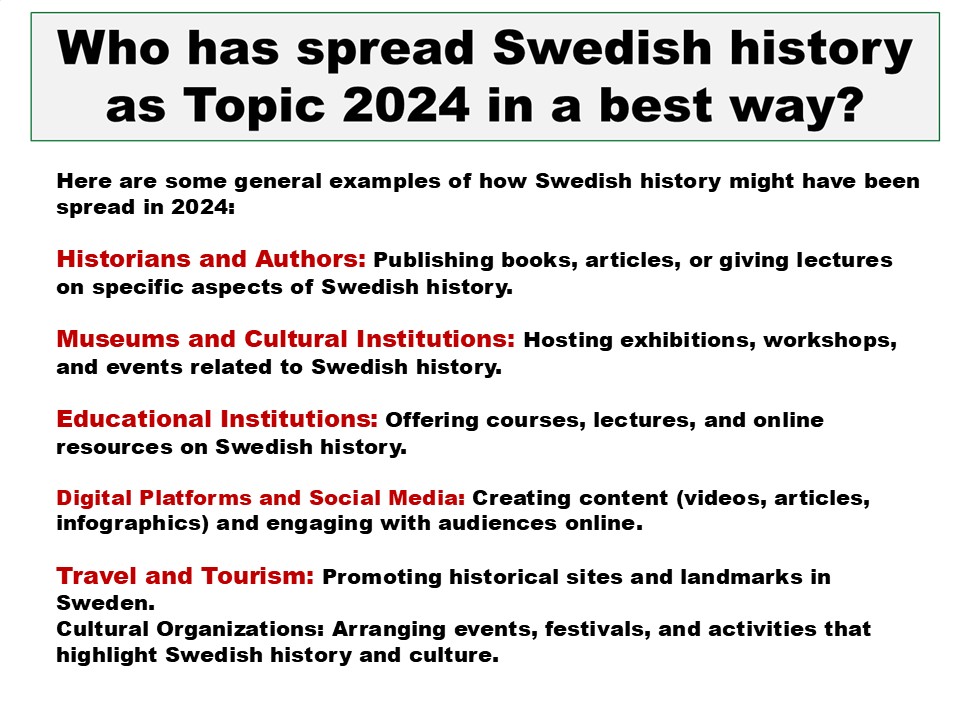 Who has spread Swedish history as Topic 2024 in a best way?

Here are some general examples of how Swedish history might have been spread in 2024:

Historians and Authors: Publishing books, articles, or giving lectures on specific aspects of Swedish history.

Museums and Cultural Institutions: Hosting exhibitions, workshops, and events related to Swedish history.

Educational Institutions: Offering courses, lectures, and online resources on Swedish history.

Digital Platforms and Social Media: Creating content (videos, articles, infographics) and engaging with audiences online.

Travel and Tourism: Promoting historical sites and landmarks in Sweden.
Cultural Organizations: Arranging events, festivals, and activities that highlight Swedish history and culture.